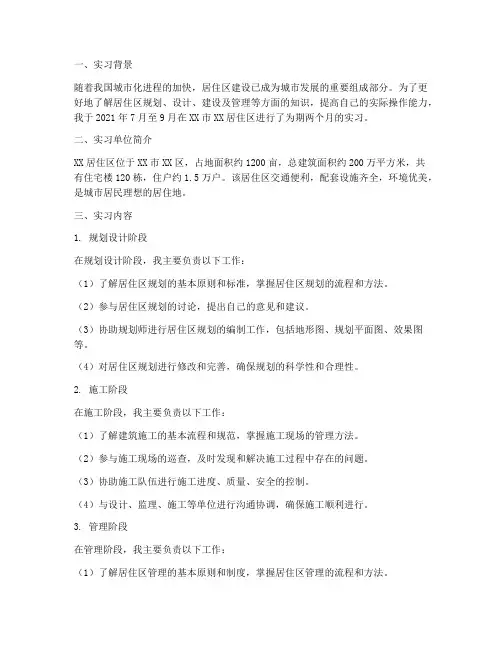 一、实习背景

随着我国城市化进程的加快，居住区建设已成为城市发展的重要组成部分。为了更好地了解居住区规划、设计、建设及管理等方面的知识，提高自己的实际操作能力，我于 2021 年 7 月至 9 月在 XX 市 XX 居住区进行了为期两个月的实习。

二、实习单位简介

XX 居住区位于 XX 市 XX 区，占地面积约 1200 亩，总建筑面积约 200 万平方米，共有住宅楼 120 栋，住户约 1.5 万户。该居住区交通便利，配套设施齐全，环境优美，是城市居民理想的居住地。

三、实习内容

1. 规划设计阶段

在规划设计阶段，我主要负责以下工作：

（1）了解居住区规划的基本原则和标准，掌握居住区规划的流程和方法。

（2）参与居住区规划的讨论，提出自己的意见和建议。

（3）协助规划师进行居住区规划的编制工作，包括地形图、规划平面图、效果图等。

（4）对居住区规划进行修改和完善，确保规划的科学性和合理性。

2. 施工阶段

在施工阶段，我主要负责以下工作：

（1）了解建筑施工的基本流程和规范，掌握施工现场的管理方法。

（2）参与施工现场的巡查，及时发现和解决施工过程中存在的问题。

（3）协助施工队伍进行施工进度、质量、安全的控制。

（4）与设计、监理、施工等单位进行沟通协调，确保施工顺利进行。

3. 管理阶段

在管理阶段，我主要负责以下工作：

（1）了解居住区管理的基本原则和制度，掌握居住区管理的流程和方法。